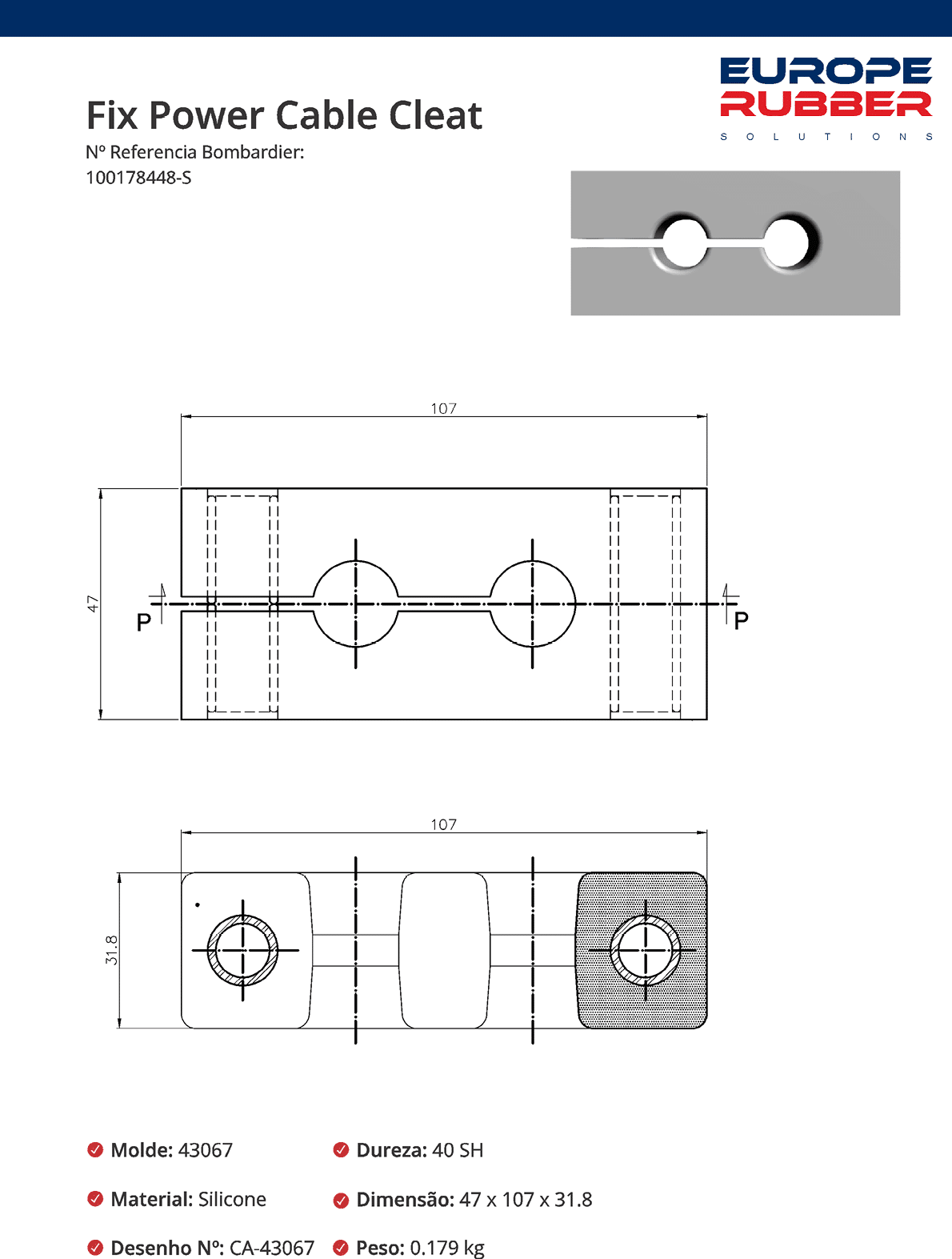 EUROPE RUBBER
SOLUTIONS

Fix Power Cable Cleat
Nº Referencia Bombardier:
100178448-S

107

47

P

P

107

31.8

Molde: 43067

Material: Silicone

Desenho Nº: CA-43067

Dureza: 40 SH

Dimensão: 47 x 107 x 31.8

Peso: 0.179 kg